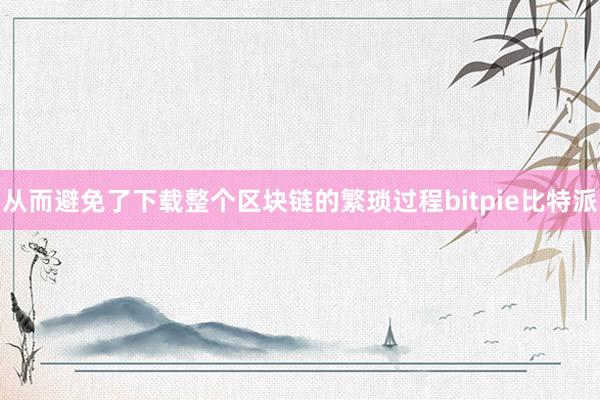 从而避免了下载整个区块链的繁琐过程bitpie比特派